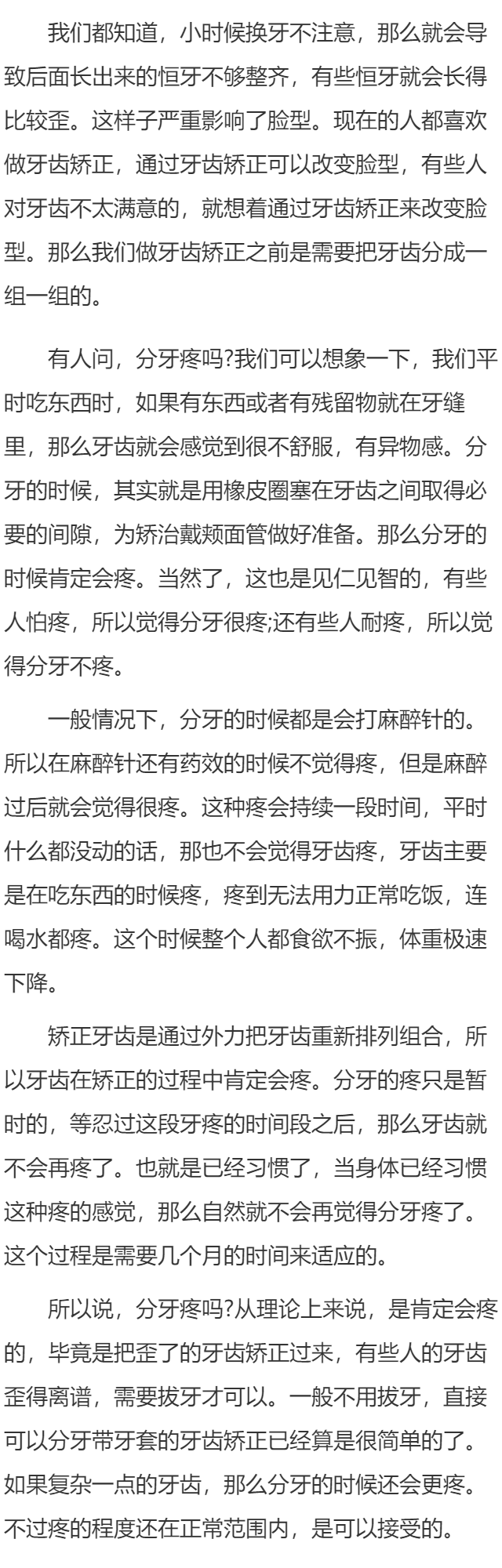 我们都知道，小时候换牙不注意，那么就会导致后面长出来的恒牙不够整齐，有些恒牙就会长得比较歪。这样子严重影响了脸型。现在的人都喜欢做牙齿矫正，通过牙齿矫正可以改变脸型，有些人对牙齿不太满意的，就想着通过牙齿矫正来改变脸型。那么我们做牙齿矫正之前是需要把牙齿分成一组一组的。

有人问，分牙疼吗?我们可以想象一下，我们平时吃东西时，如果有东西或者有残留物就在牙缝里，那么牙齿就会感觉到很不舒服，有异物感。分牙的时候，其实就是用橡皮圈塞在牙齿之间取得必要的间隙，为矫治戴颊面管做好准备。那么分牙的时候肯定会疼。当然了，这也是见仁见智的，有些人怕疼，所以觉得分牙很疼;还有些人耐疼，所以觉得分牙不疼。

一般情况下，分牙的时候都是会打麻醉针的。所以在麻醉针还有药效的时候不觉得疼，但是麻醉过后就会觉得很疼。这种疼会持续一段时间，平时什么都没动的话，那也不会觉得牙齿疼，牙齿主要是在吃东西的时候疼，疼到无法用力正常吃饭，连喝水都疼。这个时候整个人都食欲不振，体重极速下降。

矫正牙齿是通过外力把牙齿重新排列组合，所以牙齿在矫正的过程中肯定会疼。分牙的疼只是暂时的，等忍过这段牙疼的时间段之后，那么牙齿就不会再疼了。也就是已经习惯了，当身体已经习惯这种疼的感觉，那么自然就不会再觉得分牙疼了。这个过程是需要几个月的时间来适应的。

所以说，分牙疼吗?从理论上来说，是肯定会疼的，毕竟是把歪了的牙齿矫正过来，有些人的牙齿歪得离谱，需要拔牙才可以。一般不用拔牙，直接可以分牙带牙套的牙齿矫正已经算是很简单的了。如果复杂一点的牙齿，那么分牙的时候还会更疼。不过疼的程度还在正常范围内，是可以接受的。